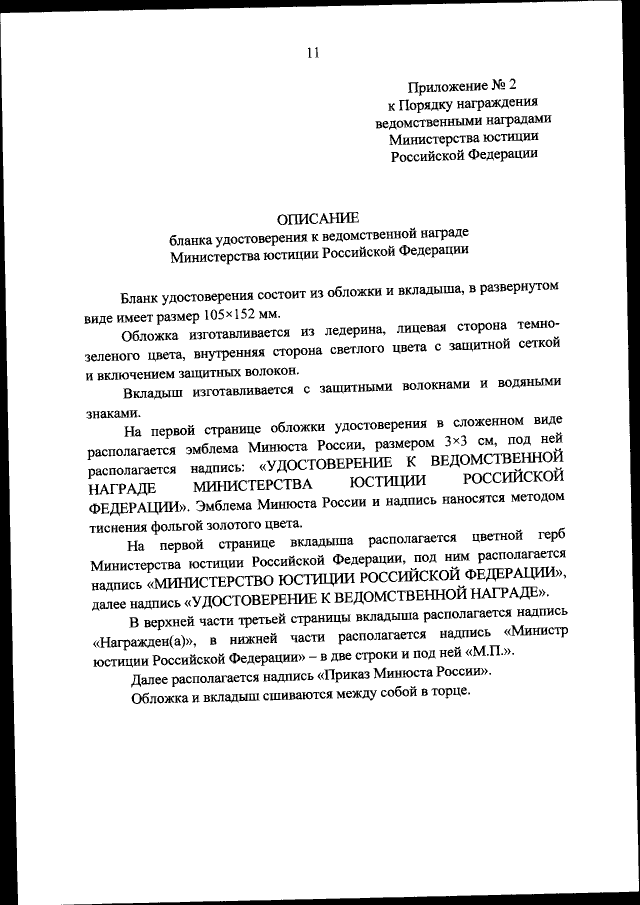 11

Приложение № 2
к Порядку награждения
ведомственными наградами
Министерства юстиции
Российской Федерации

ОПИСАНИЕ
бланка удостоверения к ведомственной награде
Министерства юстиции Российской Федерации

Бланк удостоверения состоит из обложки и вкладыша, в развернутом виде имеет размер 105×152 мм.

Обложка изготавливается из ледерина, лицевая сторона темно-зеленого цвета, внутренняя сторона светлого цвета с защитной сеткой и включением защитных волокон.

Вкладыш изготавливается с защитными волокнами и водяными знаками.

На первой странице обложки удостоверения в сложенном виде располагается эмблема Минюста России, размером 3×3 см, под ней располагается надпись: «УДОСТОВЕРЕНИЕ К ВЕДОМСТВЕННОЙ НАГРАДЕ МИНИСТЕРСТВА ЮСТИЦИИ РОССИЙСКОЙ ФЕДЕРАЦИИ». Эмблема Минюста России и надпись наносятся методом тиснения фольгой золотого цвета.

На первой странице вкладыша располагается цветной герб Министерства юстиции Российской Федерации, под ним располагается надпись «МИНИСТЕРСТВО ЮСТИЦИИ РОССИЙСКОЙ ФЕДЕРАЦИИ», далее надпись «УДОСТОВЕРЕНИЕ К ВЕДОМСТВЕННОЙ НАГРАДЕ».

В верхней части третьей страницы вкладыша располагается надпись «Награжден(а)», в нижней части располагается надпись «Министр юстиции Российской Федерации» – в две строки и под ней «М.П.».

Далее располагается надпись «Приказ Минюста России».

Обложка и вкладыш сшиваются между собой в торце.